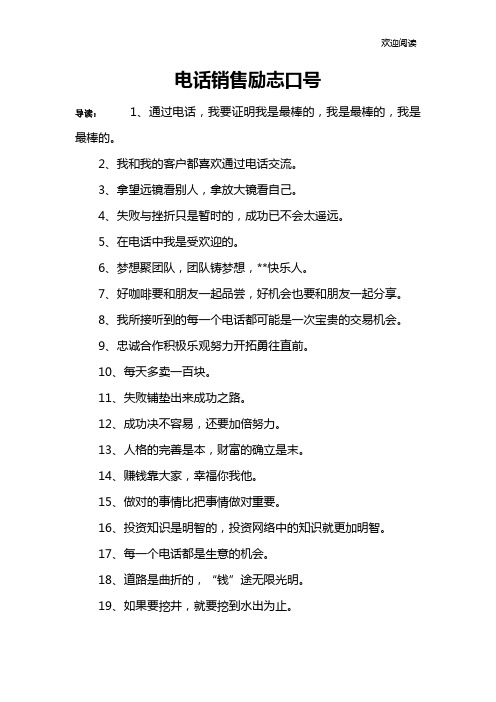 欢迎阅读

电话销售励志口号

导读：　1、通过电话，我要证明我是最棒的，我是最棒的，我是最棒的。

2、我和我的客户都喜欢通过电话交流。

3、拿望远镜看别人，拿放大镜看自己。

4、失败与挫折只是暂时的，成功已不会太遥远。

5、在电话中我是受欢迎的。

6、梦想聚团队，团队铸梦想，**快乐人。

7、好咖啡要和朋友一起品尝，好机会也要和朋友一起分享。

8、我所接听到的每一个电话都可能是一次宝贵的交易机会。

9、忠诚合作积极乐观努力开拓勇往直前。

10、每天多卖一百块。

11、失败铺垫出来成功之路。

12、成功决不容易，还要加倍努力。

13、人格的完善是本，财富的确立是末。

14、赚钱靠大家，幸福你我他。

15、做对的事情比把事情做对重要。

16、投资知识是明智的，投资网络中的知识就更加明智。

17、每一个电话都是生意的机会。

18、道路是曲折的，“钱”途无限光明。

19、如果要挖井，就要挖到水出为止。